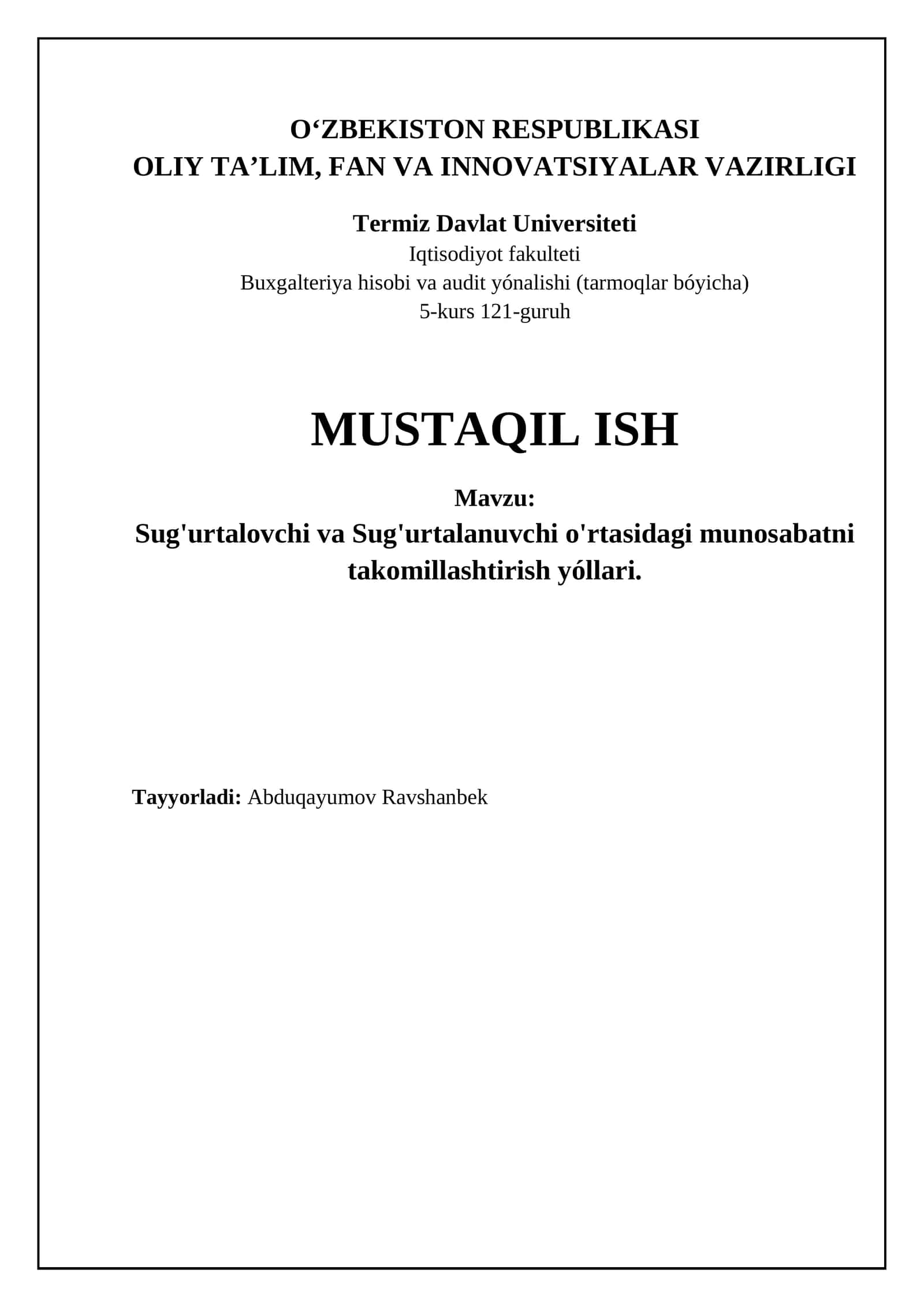 O‘ZBEKISTON RESPUBLIKASI
OLIY TA’LIM, FAN VA INNOVATSIYALAR VAZIRLIGI

Termiz Davlat Universiteti
Iqtisodiyot fakulteti
Buxgalteriya hisobi va audit yónalishi (tarmoqlar bóyicha)
5-kurs 121-guruh

MUSTAQIL ISH

Mavzu:
Sug'urtalovchi va Sug'urtalanuvchi o'rtasidagi munosabatni takomillashtirish yóllari.

Tayyorladi: Abduqayumov Ravshanbek